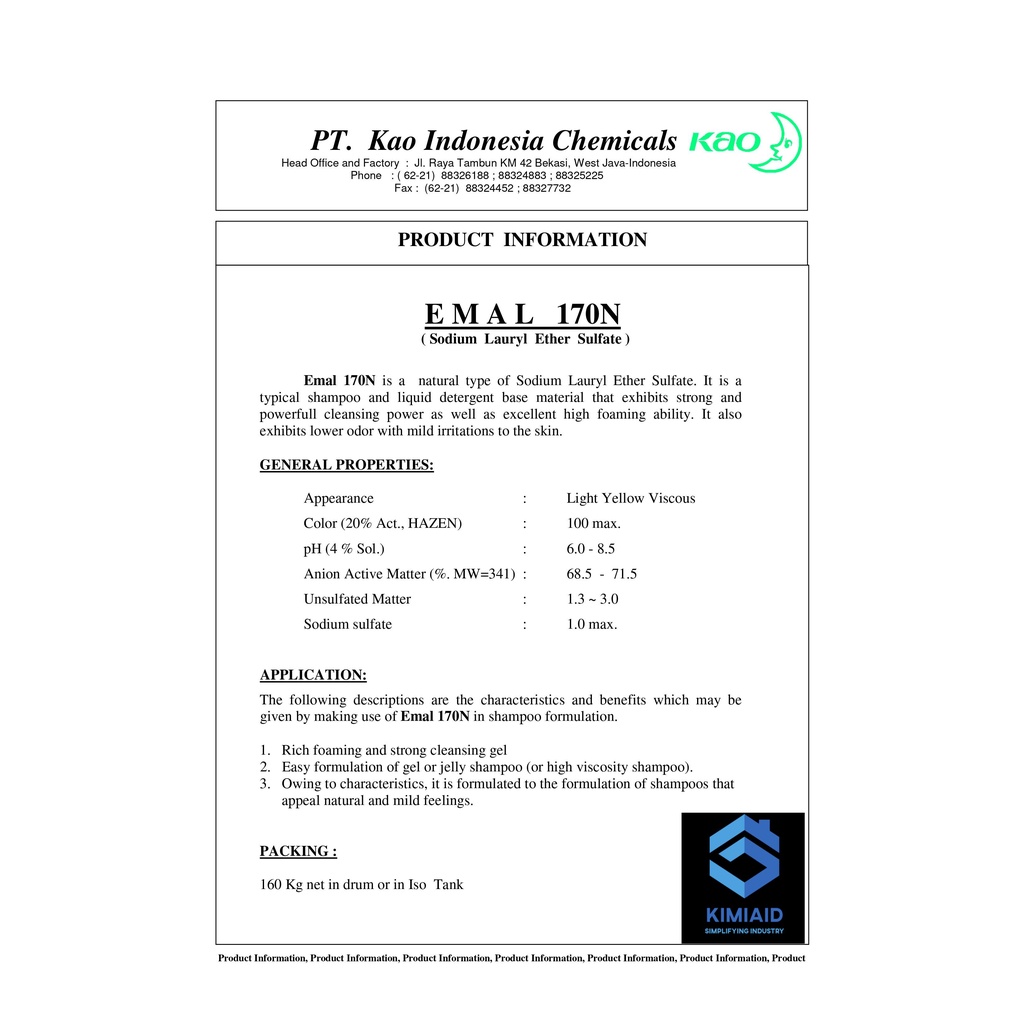 PT. Kao Indonesia Chemicals Kao
Head Office and Factory : Jl. Raya Tambun KM 42 Bekasi, West Java-Indonesia
Phone : ( 62-21) 88326188 ; 88324883 ; 88325225
Fax : (62-21) 88324452 ; 88327732

PRODUCT INFORMATION

E M A L 170N
( Sodium Lauryl Ether Sulfate )

Emal 170N is a natural type of Sodium Lauryl Ether Sulfate. It is a typical shampoo and liquid detergent base material that exhibits strong and powerfull cleansing power as well as excellent high foaming ability. It also exhibits lower odor with mild irritations to the skin.

GENERAL PROPERTIES:

| Appearance | : | Light Yellow Viscous |
|---|---|---|
| Color (20% Act., HAZEN) | : | 100 max. |
| pH (4 % Sol.) | : | 6.0 - 8.5 |
| Anion Active Matter (%. MW=341) | : | 68.5 - 71.5 |
| Unsulfated Matter | : | 1.3 ~ 3.0 |
| Sodium sulfate | : | 1.0 max. |

APPLICATION:
The following descriptions are the characteristics and benefits which may be given by making use of Emal 170N in shampoo formulation.

1. Rich foaming and strong cleansing gel
2. Easy formulation of gel or jelly shampoo (or high viscosity shampoo).
3. Owing to characteristics, it is formulated to the formulation of shampoos that appeal natural and mild feelings.

PACKING :
160 Kg net in drum or in Iso Tank

KIMIAID
SIMPLIFYING INDUSTRY

Product Information, Product Information, Product Information, Product Information, Product Information, Product Information, Product